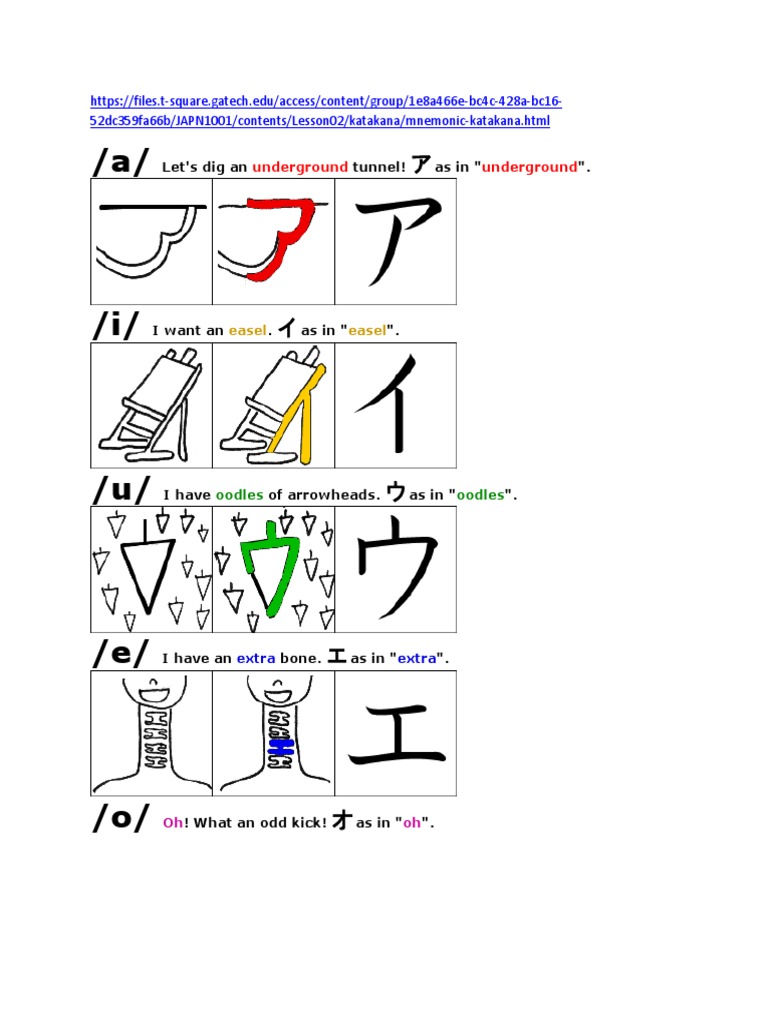 https://files.t-square.gatech.edu/access/content/group/1e8a466e-bc4c-428a-bc16-52dc359fa66b/JAPN1001/contents/Lesson02/katakana/mnemonic-katakana.html

/a/ Let's dig an underground tunnel! ア as in "underground".

ア

/i/ I want an easel. イ as in "easel".

イ

/u/ I have oodles of arrowheads. ウ as in "oodles".

ウ

/e/ I have an extra bone. エ as in "extra".

エ

/o/ Oh! What an odd kick! オ as in "oh".